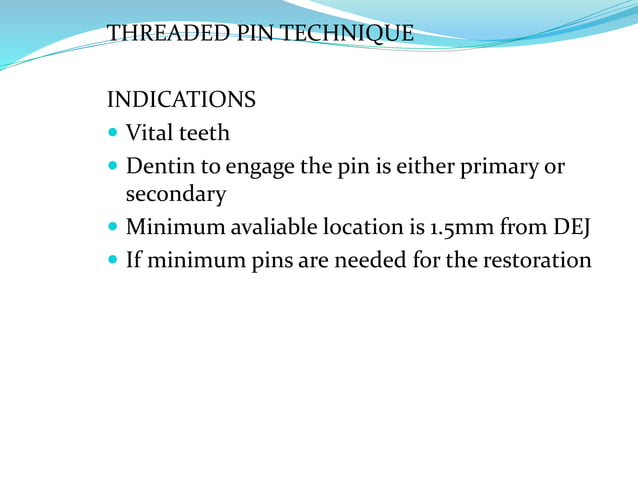 THREADED PIN TECHNIQUE

INDICATIONS

- Vital teeth
- Dentin to engage the pin is either primary or secondary
- Minimum avaliable location is 1.5mm from DEJ
- If minimum pins are needed for the restoration